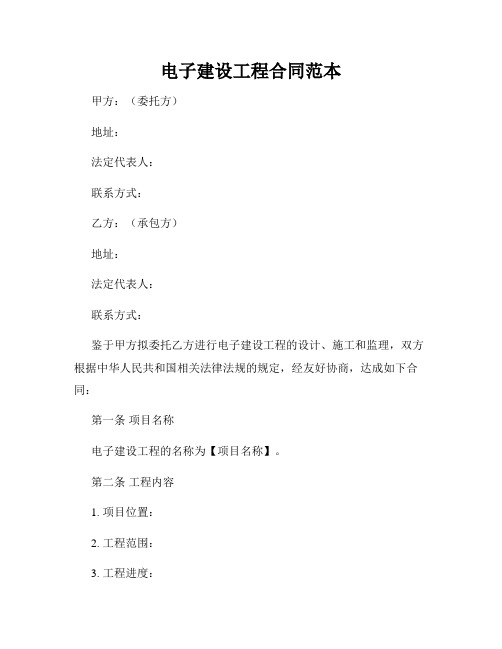 电子建设工程合同范本

甲方：（委托方）

地址：

法定代表人：

联系方式：

乙方：（承包方）

地址：

法定代表人：

联系方式：

鉴于甲方拟委托乙方进行电子建设工程的设计、施工和监理，双方根据中华人民共和国相关法律法规的规定，经友好协商，达成如下合同：

第一条 项目名称

电子建设工程的名称为【项目名称】。

第二条 工程内容

1. 项目位置：

2. 工程范围：

3. 工程进度：